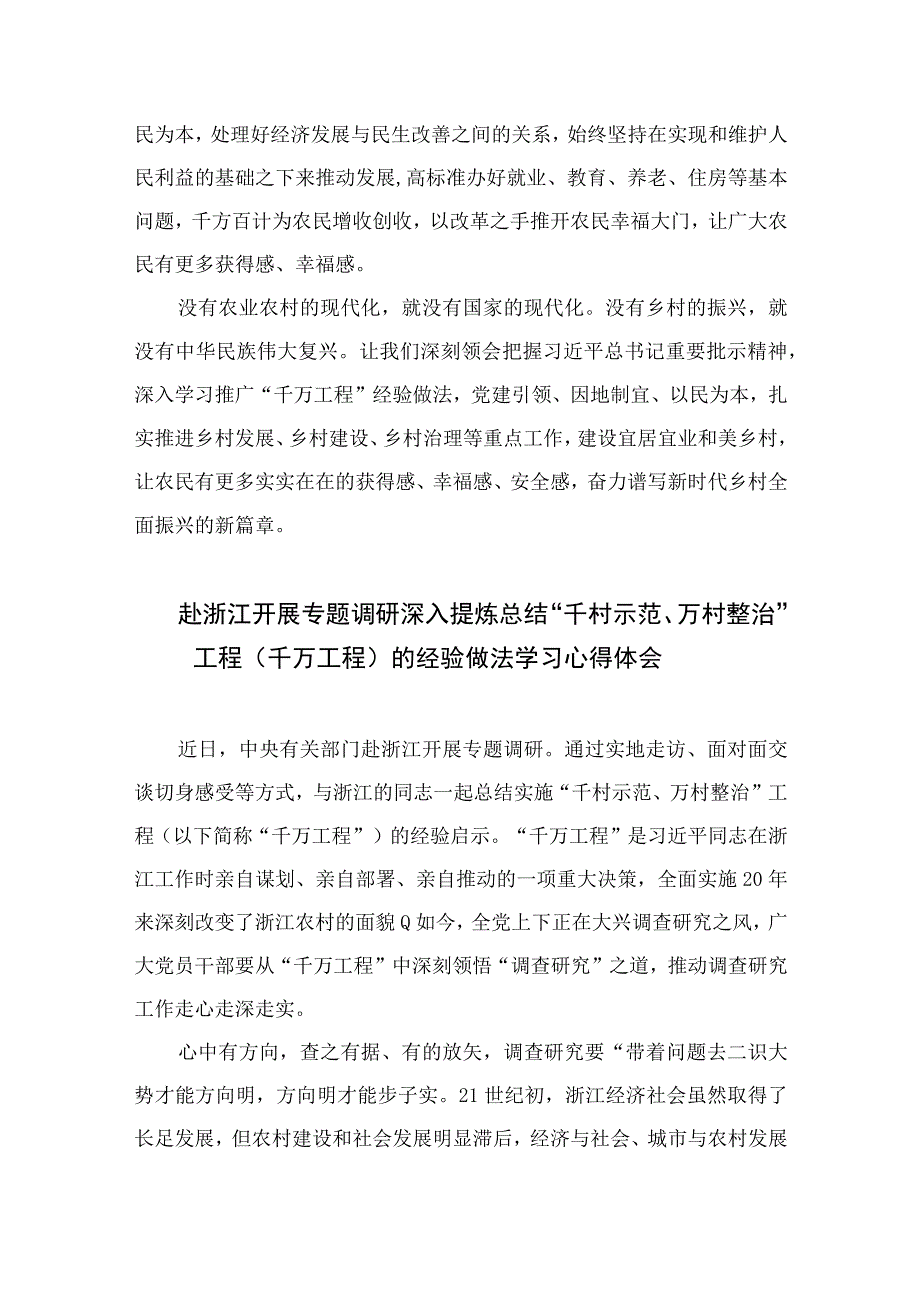 民为本，处理好经济发展与民生改善之间的关系，始终坚持在实现和维护人民利益的基础之下来推动发展,高标准办好就业、教育、养老、住房等基本问题，千方百计为农民增收创收，以改革之手推开农民幸福大门，让广大农民有更多获得感、幸福感。

没有农业农村的现代化，就没有国家的现代化。没有乡村的振兴，就没有中华民族伟大复兴。让我们深刻领会把握习近平总书记重要批示精神，深入学习推广“千万工程”经验做法，党建引领、因地制宜、以民为本，扎实推进乡村发展、乡村建设、乡村治理等重点工作，建设宜居宜业和美乡村，让农民有更多实实在在的获得感、幸福感、安全感，奋力谱写新时代乡村全面振兴的新篇章。

赴浙江开展专题调研深入提炼总结“千村示范、万村整治”工程（千万工程）的经验做法学习心得体会

近日，中央有关部门赴浙江开展专题调研。通过实地走访、面对面交谈切身感受等方式，与浙江的同志一起总结实施“千村示范、万村整治”工程（以下简称“千万工程”）的经验启示。“千万工程”是习近平同志在浙江工作时亲自谋划、亲自部署、亲自推动的一项重大决策，全面实施20年来深刻改变了浙江农村的面貌Q如今，全党上下正在大兴调查研究之风，广大党员干部要从“千万工程”中深刻领悟“调查研究”之道，推动调查研究工作走心走深走实。

心中有方向，查之有据、有的放矢，调查研究要“带着问题去二识大势才能方向明，方向明才能步子实。21世纪初，浙江经济社会虽然取得了长足发展，但农村建设和社会发展明显滞后，经济与社会、城市与农村发展